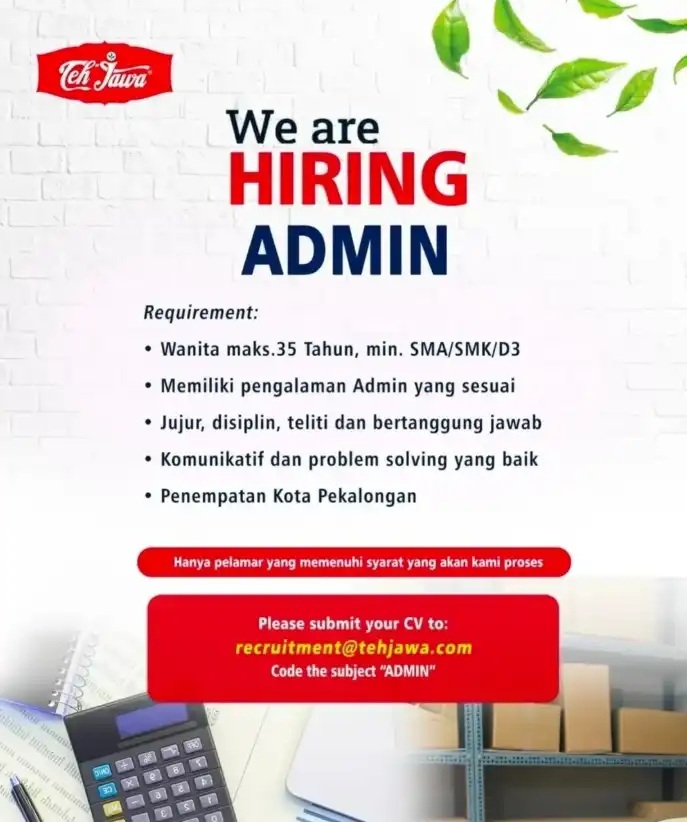 Teh Jawa

We are
HIRING
ADMIN

Requirement:
• Wanita maks.35 Tahun, min. SMA/SMK/D3
• Memiliki pengalaman Admin yang sesuai
• Jujur, disiplin, teliti dan bertanggung jawab
• Komunikatif dan problem solving yang baik
• Penempatan Kota Pekalongan

Hanya pelamar yang memenuhi syarat yang akan kami proses

Please submit your CV to:
recruitment@tehjawa.com
Code the subject "ADMIN"